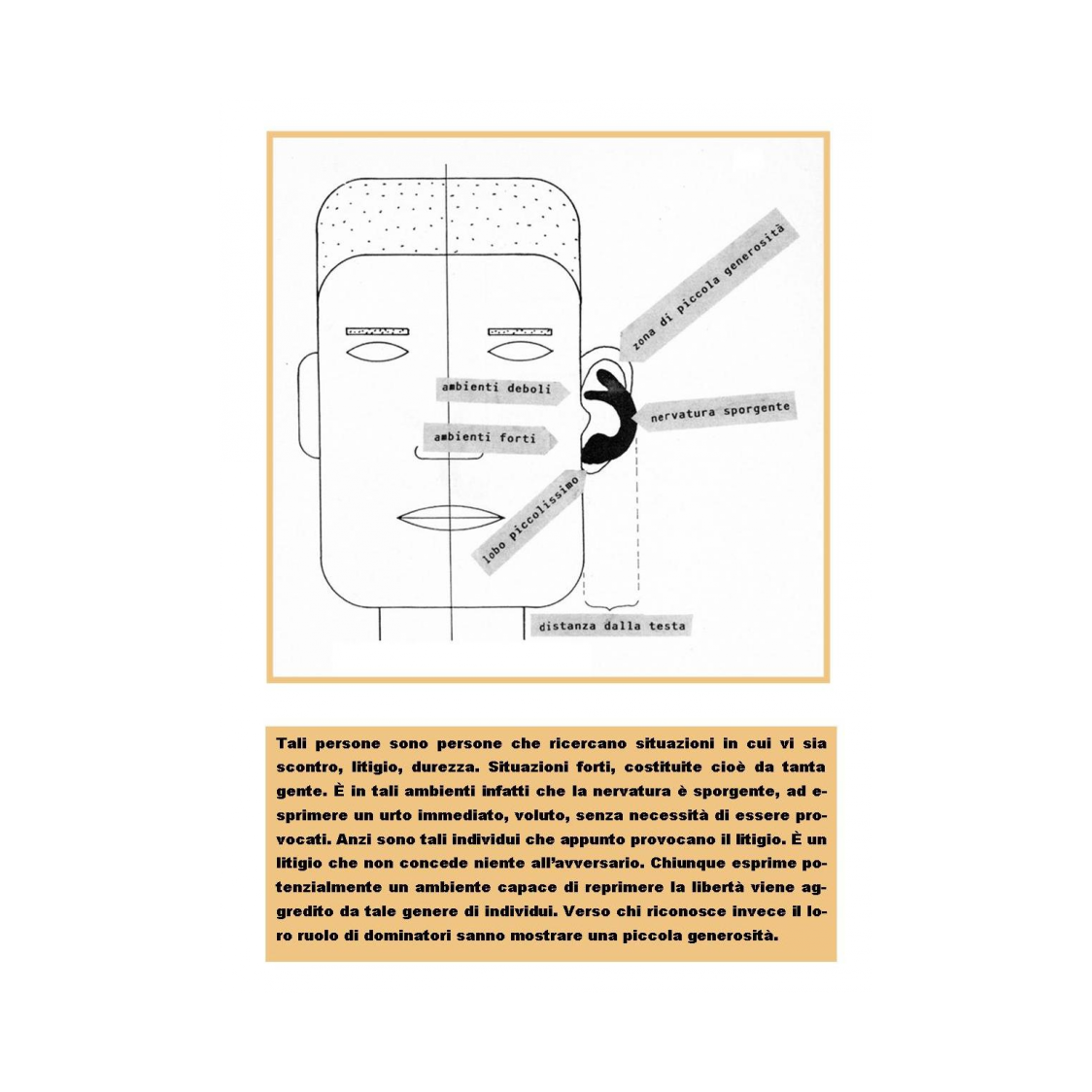 zona di piccola generosità

ambienti deboli

nervatura sporgente

ambienti forti

lobo piccolissimo

distanza dalla testa

Tali persone sono persone che ricercano situazioni in cui vi sia scontro, litigio, durezza. Situazioni forti, costituite cioè da tanta gente. È in tali ambienti infatti che la nervatura è sporgente, ad esprimere un urto immediato, voluto, senza necessità di essere provocati. Anzi sono tali individui che appunto provocano il litigio. È un litigio che non concede niente all'avversario. Chiunque esprime potenzialmente un ambiente capace di reprimere la libertà viene aggredito da tale genere di individui. Verso chi riconosce invece il loro ruolo di dominatori sanno mostrare una piccola generosità.